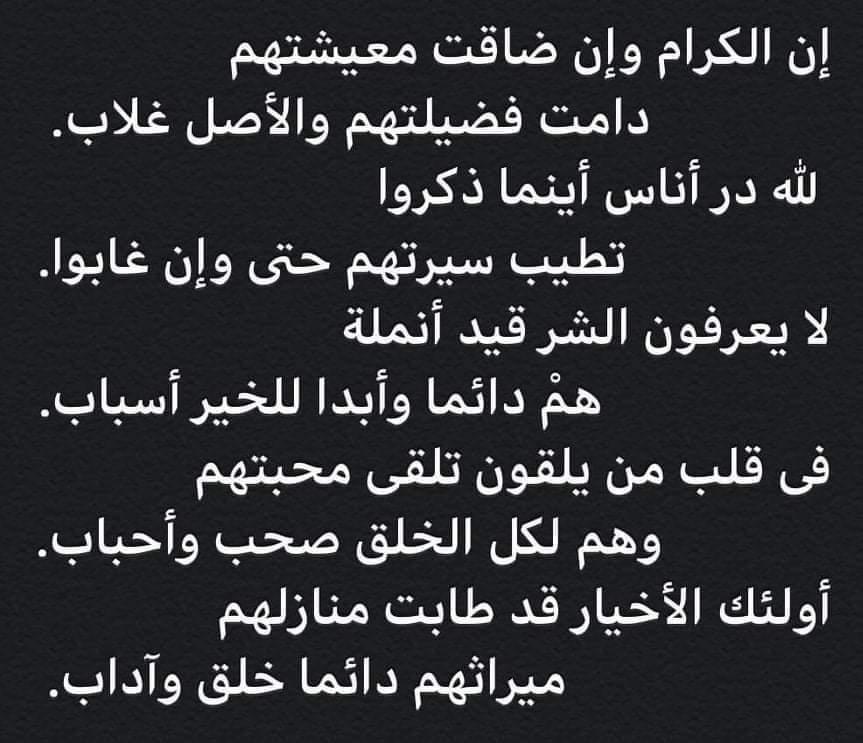 إن الكرام وإن ضاقت معيشتهم

دامت فضيلتهم والأصل غلاب.

لله در أناس أينما ذكروا

تطيب سيرتهم حتى وإن غابوا.

لا يعرفون الشر قيد أنملة

همْ دائما وأبدا للخير أسباب.

فى قلب من يلقون تلقى محبتهم

وهم لكل الخلق صحب وأحباب.

أولئك الأخيار قد طابت منازلهم

ميراثهم دائما خلق وآداب.